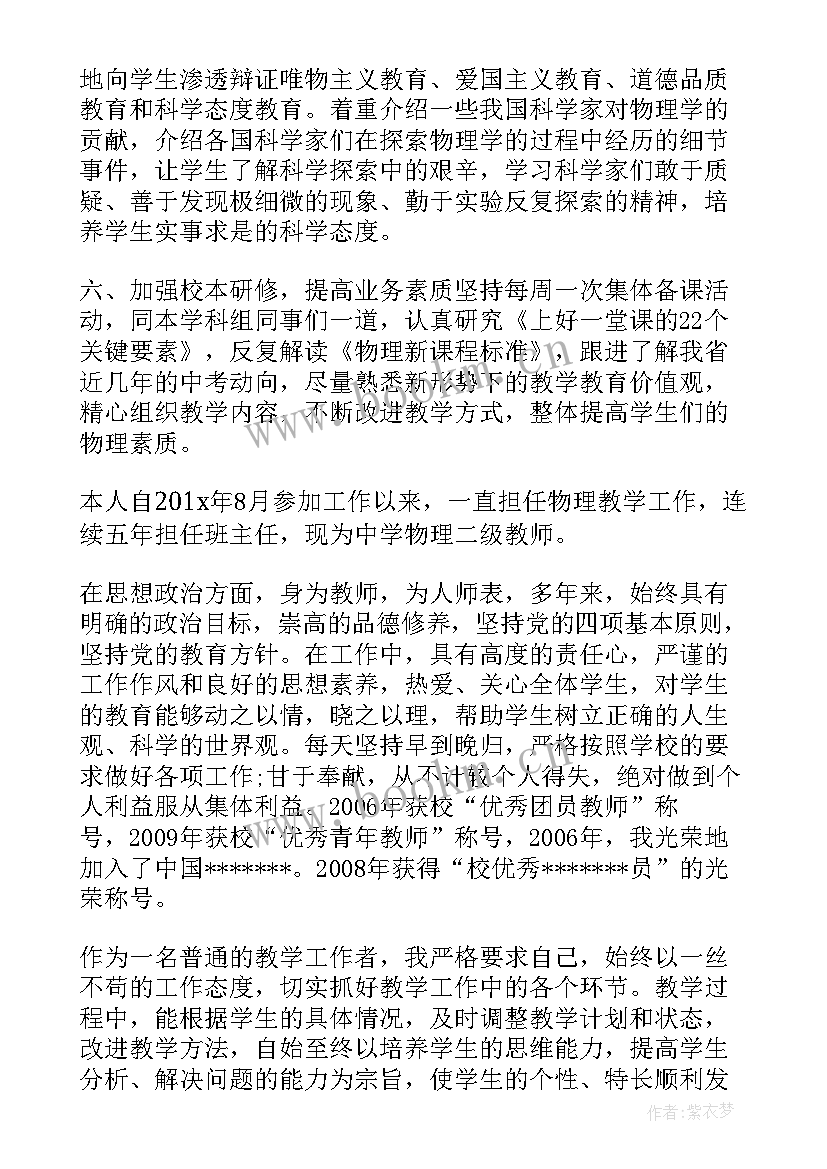 地向学生渗透辩证唯物主义教育、爱国主义教育、道德品质教育和科学态度教育。着重介绍一些我国科学家对物理学的贡献，介绍各国科学家们在探索物理学的过程中经历的细节事件，让学生了解科学探索中的艰辛，学习科学家们敢于质疑、善于发现极细微的现象、勤于实验反复探索的精神，培养学生实事求是的科学态度。

六、加强校本研修，提高业务素质坚持每周一次集体备课活动，同本学科组同事们一道，认真研究《上好一堂课的22个关键要素》，反复解读《物理新课程标准》，跟进了解我省近几年的中考动向，尽量熟悉新形势下的教学教育价值观，精心组织教学内容，不断改进教学方式，整体提高学生们的物理素质。

本人自201x年8月参加工作以来，一直担任物理教学工作，连续五年担任班主任，现为中学物理二级教师。

在思想政治方面，身为教师，为人师表，多年来，始终具有明确的政治目标，崇高的品德修养，坚持党的四项基本原则，坚持党的教育方针。在工作中，具有高度的责任心，严谨的工作作风和良好的思想素养，热爱、关心全体学生，对学生的教育能够动之以情，晓之以理，帮助学生树立正确的人生观、科学的世界观。每天坚持早到晚归，严格按照学校的要求做好各项工作;甘于奉献，从不计较个人得失，绝对做到个人利益服从集体利益。2006年获校“优秀团员教师”称号，2009年获校“优秀青年教师”称号，2006年，我光荣地加入了中国*******。2008年获得“校优秀*******员”的光荣称号。

作为一名普通的教学工作者，我严格要求自己，始终以一丝不苟的工作态度，切实抓好教学工作中的各个环节。教学过程中，能根据学生的具体情况，及时调整教学计划和状态，改进教学方法，自始至终以培养学生的思维能力，提高学生分析、解决问题的能力为宗旨，使学生的个性、特长顺利发

作者：紫衣梦